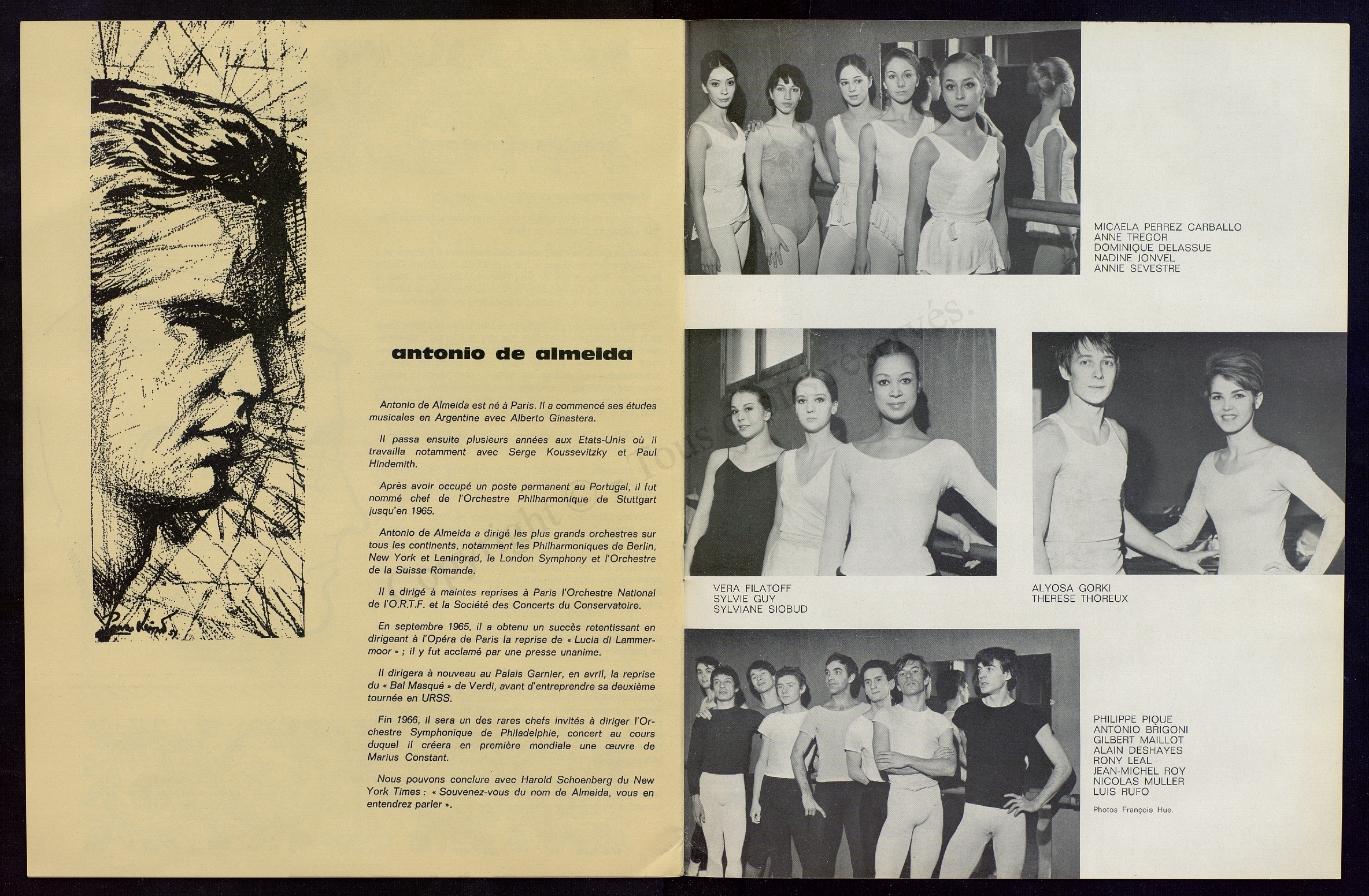 antonio de almeida

Antonio de Almeida est né à Paris. Il a commencé ses études musicales en Argentine avec Alberto Ginastera.

Il passa ensuite plusieurs années aux Etats-Unis où il travailla notamment avec Serge Koussevitzky et Paul Hindemith.

Après avoir occupé un poste permanent au Portugal, il fut nommé chef de l'Orchestre Philharmonique de Stuttgart jusqu'en 1965.

Antonio de Almeida a dirigé les plus grands orchestres sur tous les continents, notamment les Philharmoniques de Berlin, New York et Leningrad, le London Symphony et l'Orchestre de la Suisse Romande.

Il a dirigé à maintes reprises à Paris l'Orchestre National de l'O.R.T.F. et la Société des Concerts du Conservatoire.

En septembre 1965, il a obtenu un succès retentissant en dirigeant à l'Opéra de Paris la reprise de « Lucia di Lammermoor » ; il y fut acclamé par une presse unanime.

Il dirigera à nouveau au Palais Garnier, en avril, la reprise du « Bal Masqué » de Verdi, avant d'entreprendre sa deuxième tournée en URSS.

Fin 1966, il sera un des rares chefs invités à diriger l'Orchestre Symphonique de Philadelphie, concert au cours duquel il créera en première mondiale une œuvre de Marius Constant.

Nous pouvons conclure avec Harold Schoenberg du New York Times : « Souvenez-vous du nom de Almeida, vous en entendrez parler ».

MICAELA PERREZ CARBALLO
ANNE TREGOR
DOMINIQUE DELASSUE
NADINE JONVEL
ANNIE SEVESTRE

VERA FILATOFF
SYLVIE GUY
SYLVIANE SIOBUD

ALYOSA GORKI
THERESE THOREUX

PHILIPPE PIQUE
ANTONIO BRIGONI
GILBERT MAILLOT
ALAIN DESHAYES
RONY LEAL
JEAN-MICHEL ROY
NICOLAS MULLER
LUIS RUFO

Photos François Hue.

Copyright © Tous droits réservés.